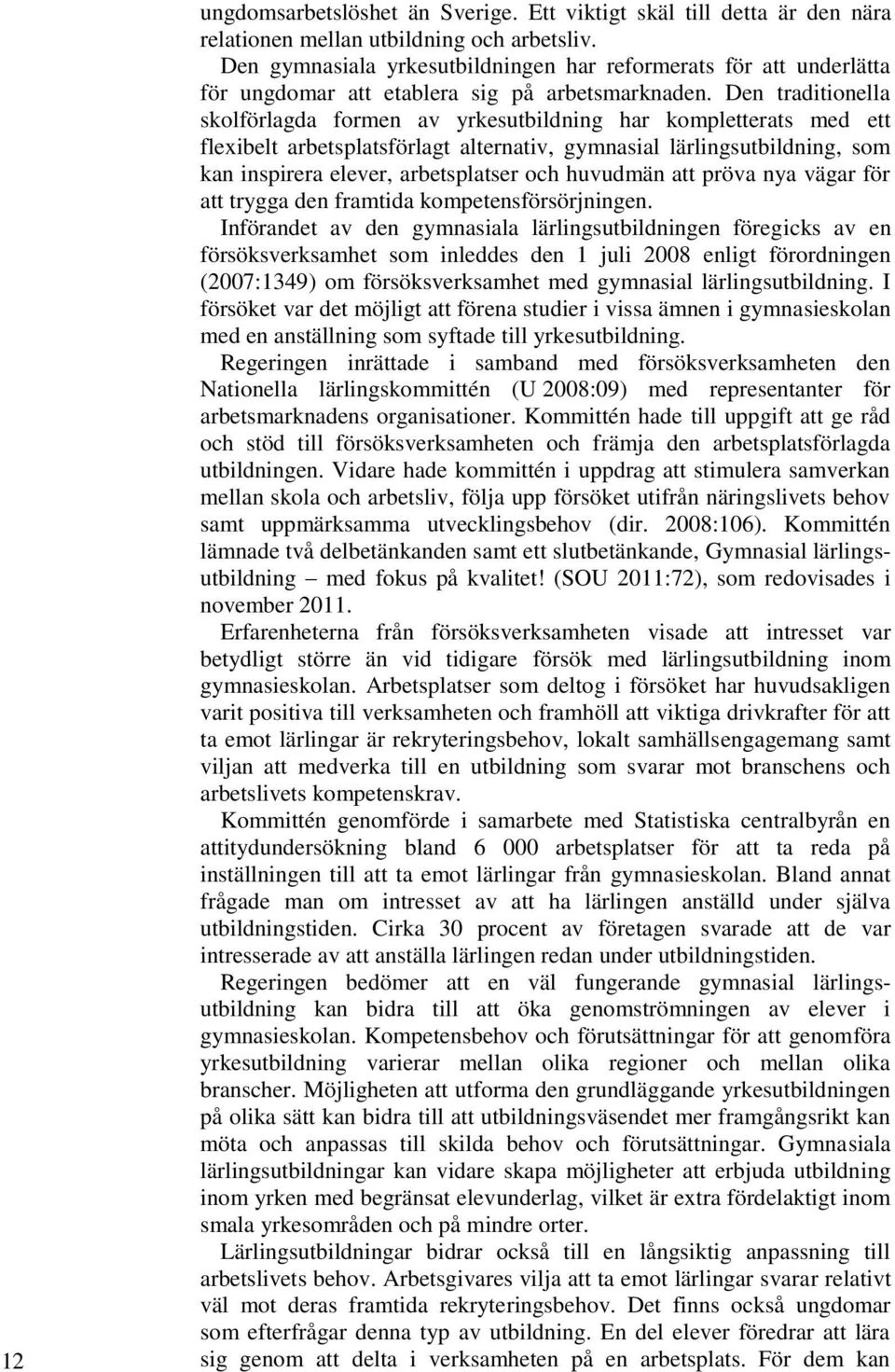 ungdomsarbetslöshet än Sverige. Ett viktigt skäl till detta är den nära relationen mellan utbildning och arbetsliv.

Den gymnasiala yrkesutbildningen har reformerats för att underlätta för ungdomar att etablera sig på arbetsmarknaden. Den traditionella skolförlagda formen av yrkesutbildning har kompletterats med ett flexibelt arbetsplatsförlagt alternativ, gymnasial lärlingsutbildning, som kan inspirera elever, arbetsplatser och huvudmän att pröva nya vägar för att trygga den framtida kompetensförsörjningen.

Införandet av den gymnasiala lärlingsutbildningen föregicks av en försöksverksamhet som inleddes den 1 juli 2008 enligt förordningen (2007:1349) om försöksverksamhet med gymnasial lärlingsutbildning. I försöket var det möjligt att förena studier i vissa ämnen i gymnasieskolan med en anställning som syftade till yrkesutbildning.

Regeringen inrättade i samband med försöksverksamheten den Nationella lärlingskommittén (U 2008:09) med representanter för arbetsmarknadens organisationer. Kommittén hade till uppgift att ge råd och stöd till försöksverksamheten och främja den arbetsplatsförlagda utbildningen. Vidare hade kommittén i uppdrag att stimulera samverkan mellan skola och arbetsliv, följa upp försöket utifrån näringslivets behov samt uppmärksamma utvecklingsbehov (dir. 2008:106). Kommittén lämnade två delbetänkanden samt ett slutbetänkande, Gymnasial lärlingsutbildning – med fokus på kvalitet! (SOU 2011:72), som redovisades i november 2011.

Erfarenheterna från försöksverksamheten visade att intresset var betydligt större än vid tidigare försök med lärlingsutbildning inom gymnasieskolan. Arbetsplatser som deltog i försöket har huvudsakligen varit positiva till verksamheten och framhöll att viktiga drivkrafter för att ta emot lärlingar är rekryteringsbehov, lokalt samhällsengagemang samt viljan att medverka till en utbildning som svarar mot branschens och arbetslivets kompetenskrav.

Kommittén genomförde i samarbete med Statistiska centralbyrån en attitydundersökning bland 6 000 arbetsplatser för att ta reda på inställningen till att ta emot lärlingar från gymnasieskolan. Bland annat frågade man om intresset av att ha lärlingen anställd under själva utbildningstiden. Cirka 30 procent av företagen svarade att de var intresserade av att anställa lärlingen redan under utbildningstiden.

Regeringen bedömer att en väl fungerande gymnasial lärlingsutbildning kan bidra till att öka genomströmningen av elever i gymnasieskolan. Kompetensbehov och förutsättningar för att genomföra yrkesutbildning varierar mellan olika regioner och mellan olika branscher. Möjligheten att utforma den grundläggande yrkesutbildningen på olika sätt kan bidra till att utbildningsväsendet mer framgångsrikt kan möta och anpassas till skilda behov och förutsättningar. Gymnasiala lärlingsutbildningar kan vidare skapa möjligheter att erbjuda utbildning inom yrken med begränsat elevunderlag, vilket är extra fördelaktigt inom smala yrkesområden och på mindre orter.

Lärlingsutbildningar bidrar också till en långsiktig anpassning till arbetslivets behov. Arbetsgivares vilja att ta emot lärlingar svarar relativt väl mot deras framtida rekryteringsbehov. Det finns också ungdomar som efterfrågar denna typ av utbildning. En del elever föredrar att lära sig genom att delta i verksamheten på en arbetsplats. För dem kan

12